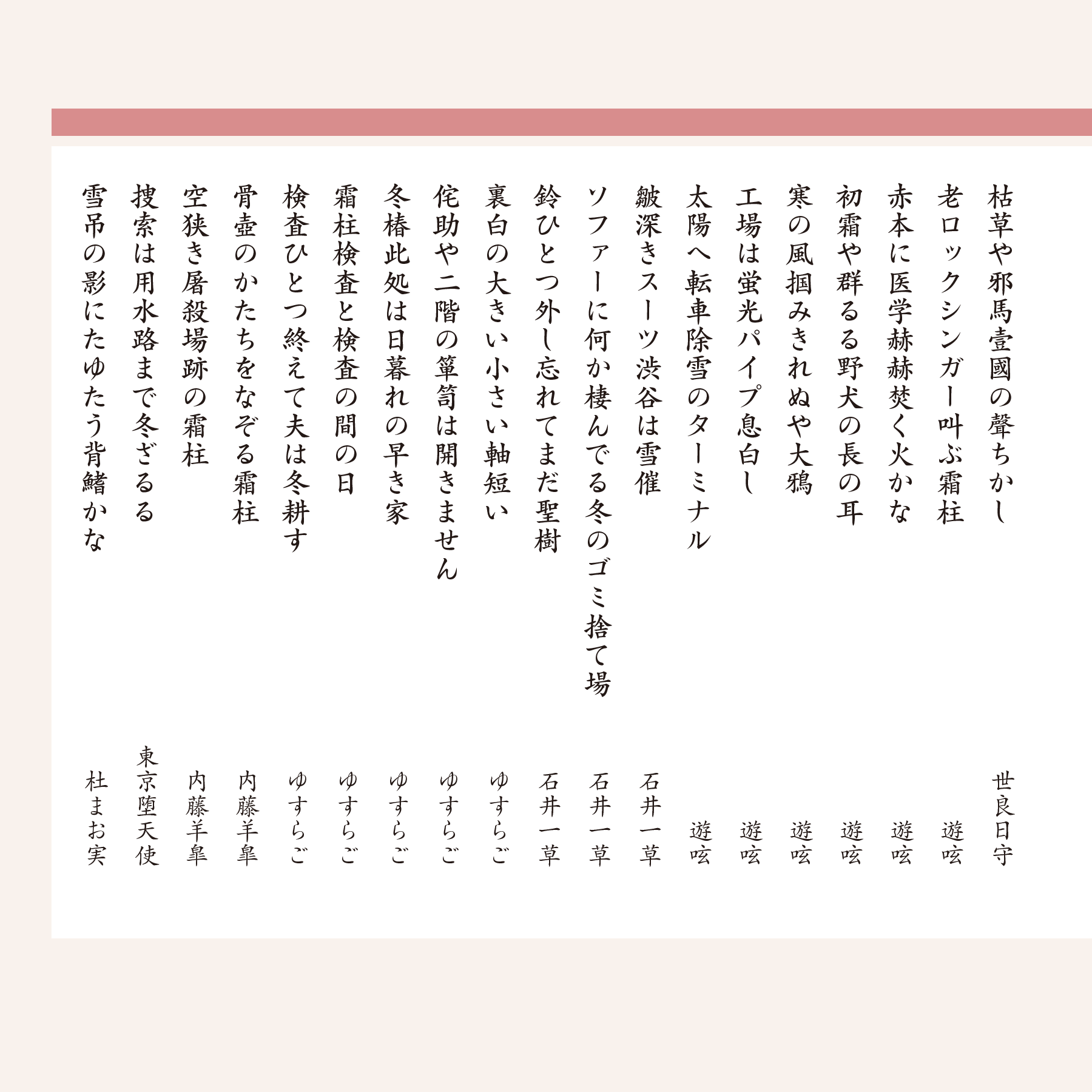 枯草や邪馬壹國の聲ちかし　世良日守
老ロックシンガー叫ぶ霜柱　遊呟
赤本に医学赫赫焚く火かな　遊呟
初霜や群るる野犬の長の耳　遊呟
寒の風掴みきれぬや大鴉　遊呟
工場は蛍光パイプ息白し　遊呟
太陽へ転車除雪のターミナル　遊呟
皺深きスーツ渋谷は雪催　石井一草
ソファーに何か棲んでる冬のゴミ捨て場　石井一草
鈴ひとつ外し忘れてまだ聖樹　石井一草
裏白の大きい小さい軸短い　ゆすらご
侘助や二階の箪笥は開きません　ゆすらご
冬椿此処は日暮れの早き家　ゆすらご
霜柱検査と検査の間の日　ゆすらご
検査ひとつ終えて夫は冬耕す　ゆすらご
骨壺のかたちをなぞる霜柱　内藤羊皐
空狭き屠殺場跡の霜柱　内藤羊皐
捜索は用水路まで冬ざるる　東京堕天使
雪吊の影にたゆたう背鰭かな　杜まお実